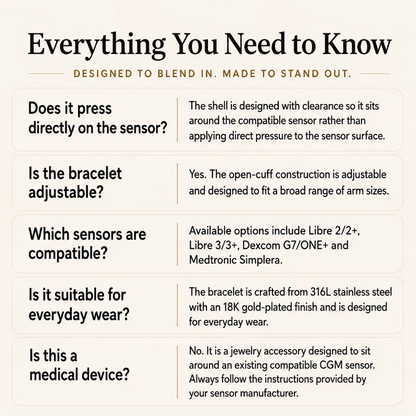 Everything You Need to Know

DESIGNED TO BLEND IN. MADE TO STAND OUT.

Does it press directly on the sensor?

The shell is designed with clearance so it sits around the compatible sensor rather than applying direct pressure to the sensor surface.

Is the bracelet adjustable?

Yes. The open-cuff construction is adjustable and designed to fit a broad range of arm sizes.

Which sensors are compatible?

Available options include Libre 2/2+, Libre 3/3+, Dexcom G7/ONE+ and Medtronic Simplera.

Is it suitable for everyday wear?

The bracelet is crafted from 316L stainless steel with an 18K gold-plated finish and is designed for everyday wear.

Is this a medical device?

No. It is a jewelry accessory designed to sit around an existing compatible CGM sensor. Always follow the instructions provided by your sensor manufacturer.